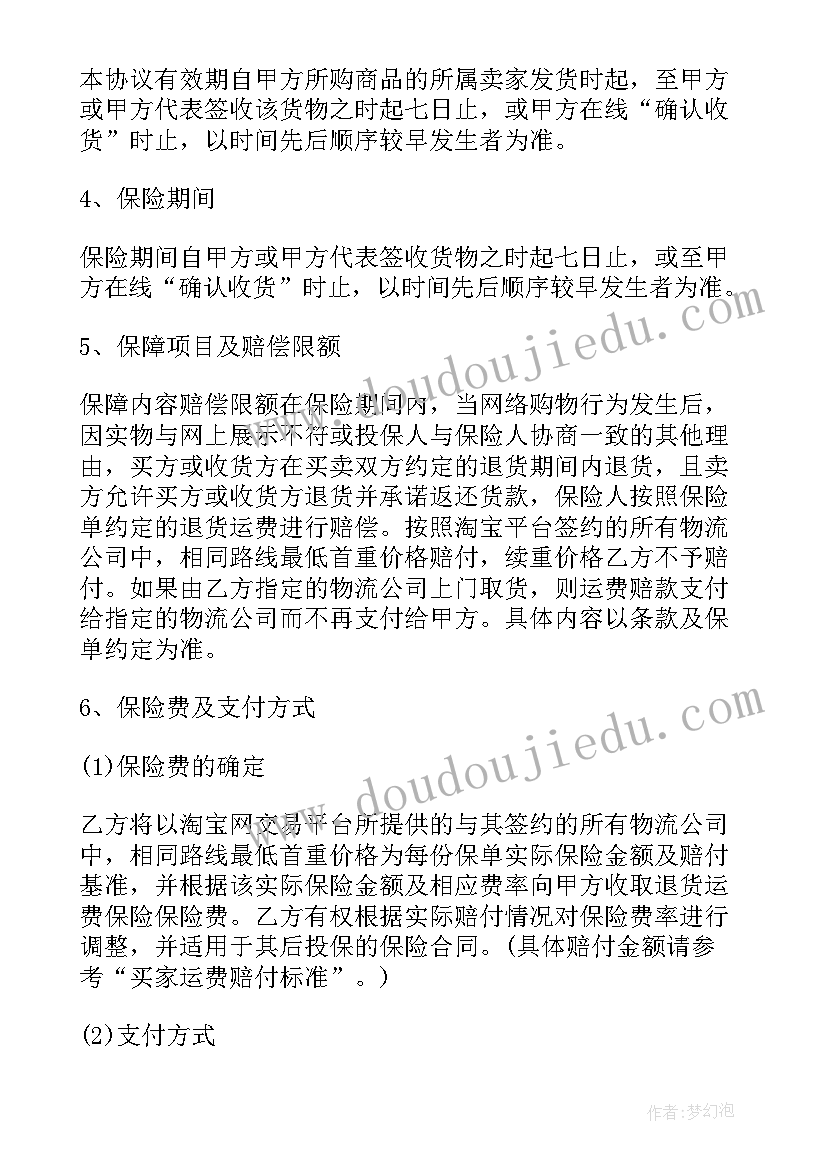 本协议有效期自甲方所购商品的所属卖家发货时起，至甲方或甲方代表签收该货物之时起七日止，或甲方在线“确认收货”时止，以时间先后顺序较早发生者为准。

4、保险期间

保险期间自甲方或甲方代表签收货物之时起七日止，或至甲方在线“确认收货”时止，以时间先后顺序较早发生者为准。

5、保障项目及赔偿限额

保障内容赔偿限额在保险期间内，当网络购物行为发生后，因实物与网上展示不符或投保人与保险人协商一致的其他理由，买方或收货方在买卖双方约定的退货期间内退货，且卖方允许买方或收货方退货并承诺返还货款，保险人按照保险单约定的退货运费进行赔偿。按照淘宝平台签约的所有物流公司中，相同路线最低首重价格赔付，续重价格乙方不予赔付。如果由乙方指定的物流公司上门取货，则运费赔款支付给指定的物流公司而不再支付给甲方。具体内容以条款及保单约定为准。

6、保险费及支付方式

(1)保险费的确定

乙方将以淘宝网交易平台所提供的与其签约的所有物流公司中，相同路线最低首重价格为每份保单实际保险金额及赔付基准，并根据该实际保险金额及相应费率向甲方收取退货运费保险保险费。乙方有权根据实际赔付情况对保险费率进行调整，并适用于其后投保的保险合同。(具体赔付金额请参考“买家运费赔付标准”。)

(2)支付方式

www.doudoujiedu.com

www.doudoujiedu.com

作者:梦幻泡